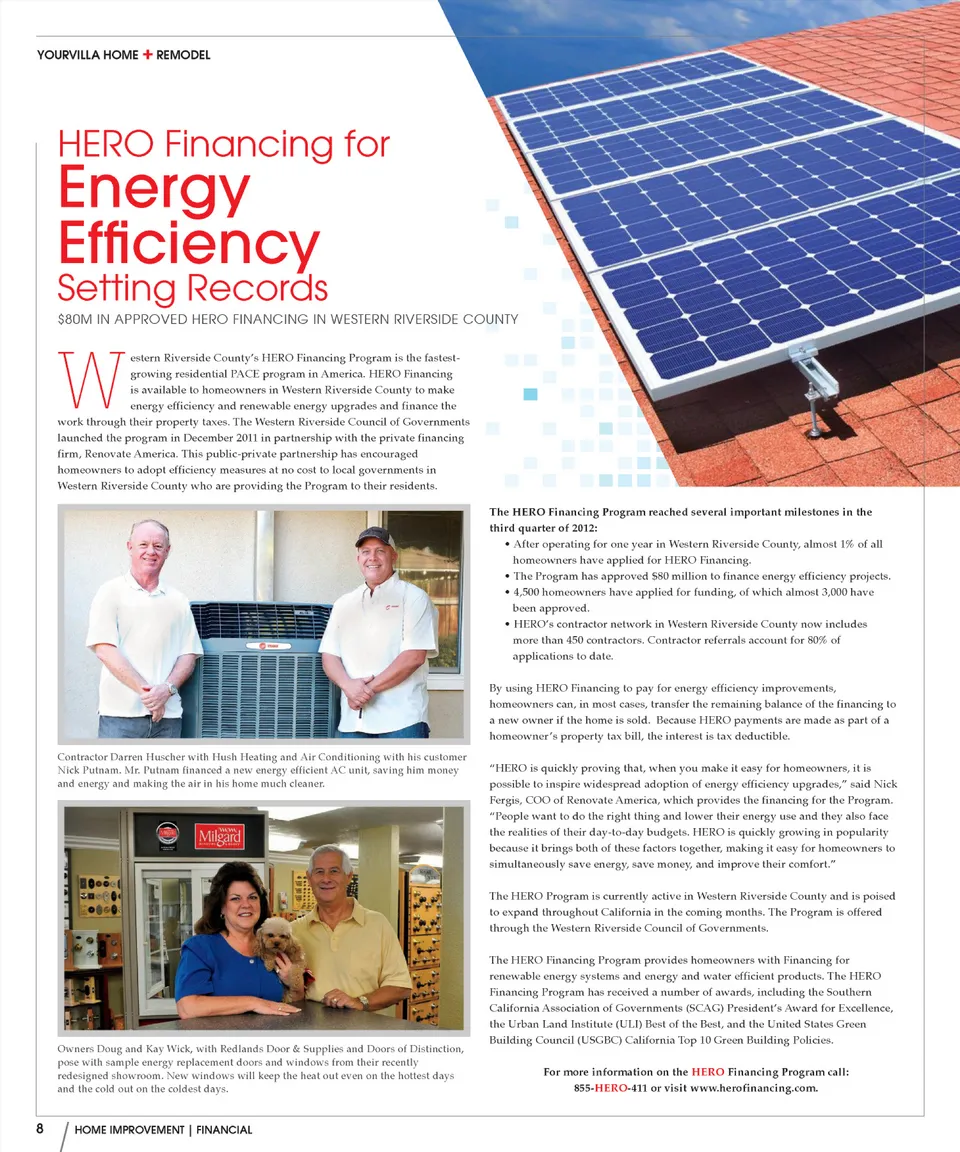 YOURVILLA HOME + REMODEL

HERO Financing for
Energy
Efficiency
Setting Records

$80M IN APPROVED HERO FINANCING IN WESTERN RIVERSIDE COUNTY

Western Riverside County's HERO Financing Program is the fastest-growing residential PACE program in America. HERO Financing is available to homeowners in Western Riverside County to make energy efficiency and renewable energy upgrades and finance the work through their property taxes. The Western Riverside Council of Governments launched the program in December 2011 in partnership with the private financing firm, Renovate America. This public-private partnership has encouraged homeowners to adopt efficiency measures at no cost to local governments in Western Riverside County who are providing the Program to their residents.

Contractor Darren Huscher with Hush Heating and Air Conditioning with his customer Nick Putnam. Mr. Putnam financed a new energy efficient AC unit, saving him money and energy and making the air in his home much cleaner.

Milgard

Owners Doug and Kay Wick, with Redlands Door & Supplies and Doors of Distinction, pose with sample energy replacement doors and windows from their recently redesigned showroom. New windows will keep the heat out even on the hottest days and the cold out on the coldest days.

The HERO Financing Program reached several important milestones in the third quarter of 2012:
• After operating for one year in Western Riverside County, almost 1% of all homeowners have applied for HERO Financing.
• The Program has approved $80 million to finance energy efficiency projects.
• 4,500 homeowners have applied for funding, of which almost 3,000 have been approved.
• HERO's contractor network in Western Riverside County now includes more than 450 contractors. Contractor referrals account for 80% of applications to date.

By using HERO Financing to pay for energy efficiency improvements, homeowners can, in most cases, transfer the remaining balance of the financing to a new owner if the home is sold. Because HERO payments are made as part of a homeowner's property tax bill, the interest is tax deductible.

"HERO is quickly proving that, when you make it easy for homeowners, it is possible to inspire widespread adoption of energy efficiency upgrades," said Nick Fergis, COO of Renovate America, which provides the financing for the Program. "People want to do the right thing and lower their energy use and they also face the realities of their day-to-day budgets. HERO is quickly growing in popularity because it brings both of these factors together, making it easy for homeowners to simultaneously save energy, save money, and improve their comfort."

The HERO Program is currently active in Western Riverside County and is poised to expand throughout California in the coming months. The Program is offered through the Western Riverside Council of Governments.

The HERO Financing Program provides homeowners with Financing for renewable energy systems and energy and water efficient products. The HERO Financing Program has received a number of awards, including the Southern California Association of Governments (SCAG) President's Award for Excellence, the Urban Land Institute (ULI) Best of the Best, and the United States Green Building Council (USGBC) California Top 10 Green Building Policies.

For more information on the HERO Financing Program call:
855-HERO-411 or visit www.herofinancing.com.

8 HOME IMPROVEMENT | FINANCIAL